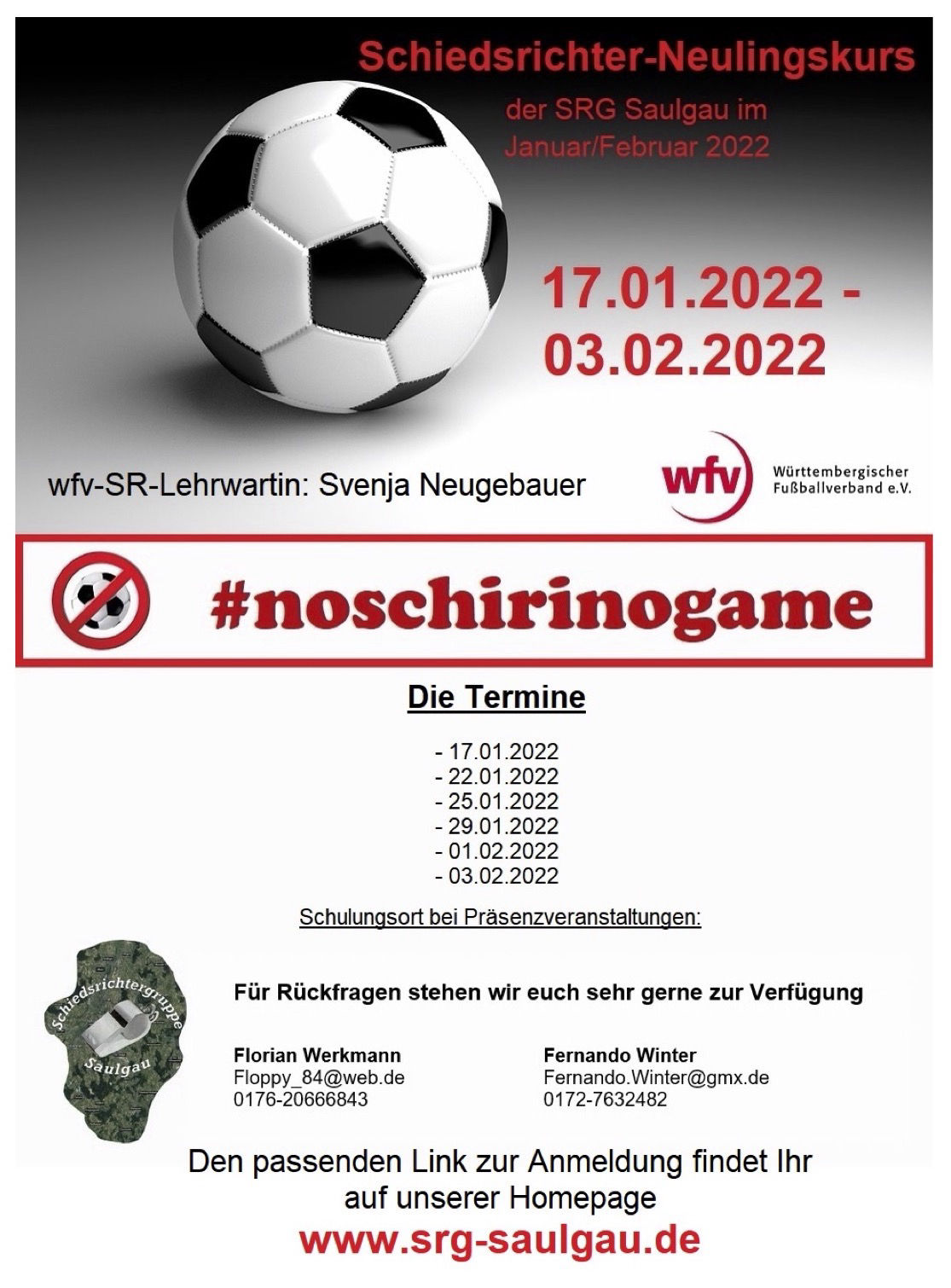 Schiedsrichter-Neulingskurs

der SRG Saulgau im Januar/Februar 2022

17.01.2022 - 03.02.2022

wfv-SR-Lehrwartin: Svenja Neugebauer

wfv Württembergischer Fußballverband e.V.

#noschirinogame

Die Termine

- 17.01.2022
- 22.01.2022
- 25.01.2022
- 29.01.2022
- 01.02.2022
- 03.02.2022

Schulungsort bei Präsenzveranstaltungen:

Schiedsrichtergruppe Saulgau

Für Rückfragen stehen wir euch sehr gerne zur Verfügung

Florian Werkmann
Floppy_84@web.de
0176-20666843

Fernando Winter
Fernando.Winter@gmx.de
0172-7632482

Den passenden Link zur Anmeldung findet Ihr auf unserer Homepage

www.srg-saulgau.de